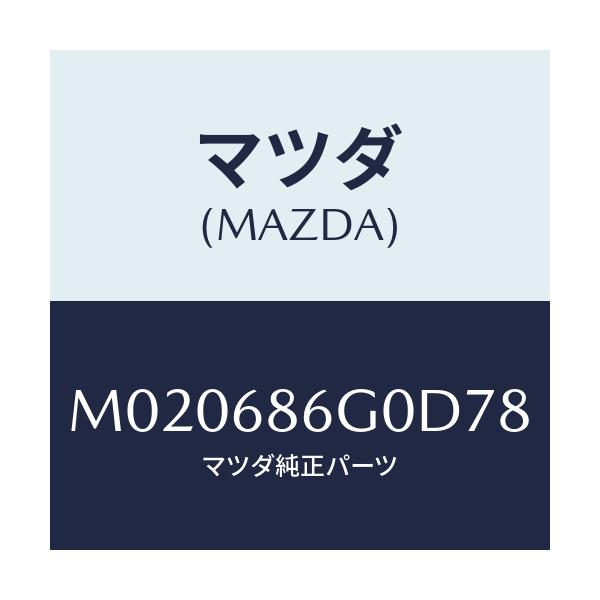 マツダ
(MAZDA)

M020686G0D78
マツダ純正パーツ